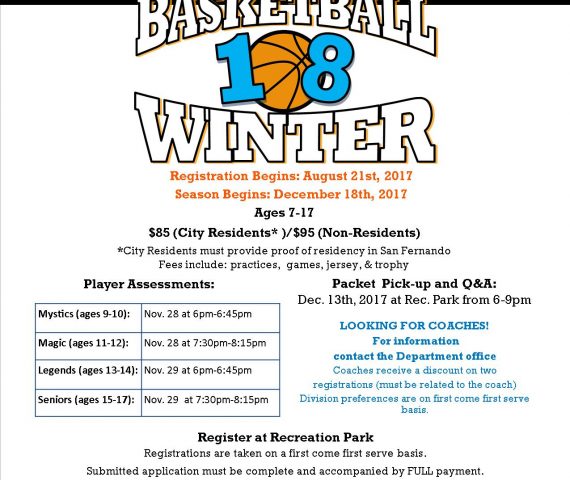 BASKETBALL
18
WINTER

Registration Begins: August 21st, 2017

Season Begins: December 18th, 2017

Ages 7-17

$85 (City Residents* )/$95 (Non-Residents)

*City Residents must provide proof of residency in San Fernando

Fees include: practices, games, jersey, & trophy

Player Assessments:

| Mystics (ages 9-10): | Nov. 28 at 6pm-6:45pm |
|---|---|
| Magic (ages 11-12): | Nov. 28 at 7:30pm-8:15pm |
| Legends (ages 13-14): | Nov. 29 at 6pm-6:45pm |
| Seniors (ages 15-17): | Nov. 29 at 7:30pm-8:15pm |

Packet Pick-up and Q&A:

Dec. 13th, 2017 at Rec. Park from 6-9pm

LOOKING FOR COACHES!

For information

contact the Department office

Coaches receive a discount on two registrations (must be related to the coach)

Division preferences are on first come first serve basis.

Register at Recreation Park

Registrations are taken on a first come first serve basis.

Submitted application must be complete and accompanied by FULL payment.